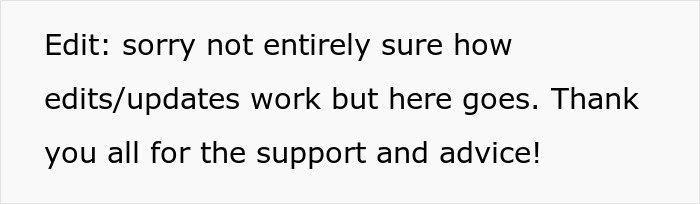 Edit: sorry not entirely sure how edits/updates work but here goes. Thank you all for the support and advice!